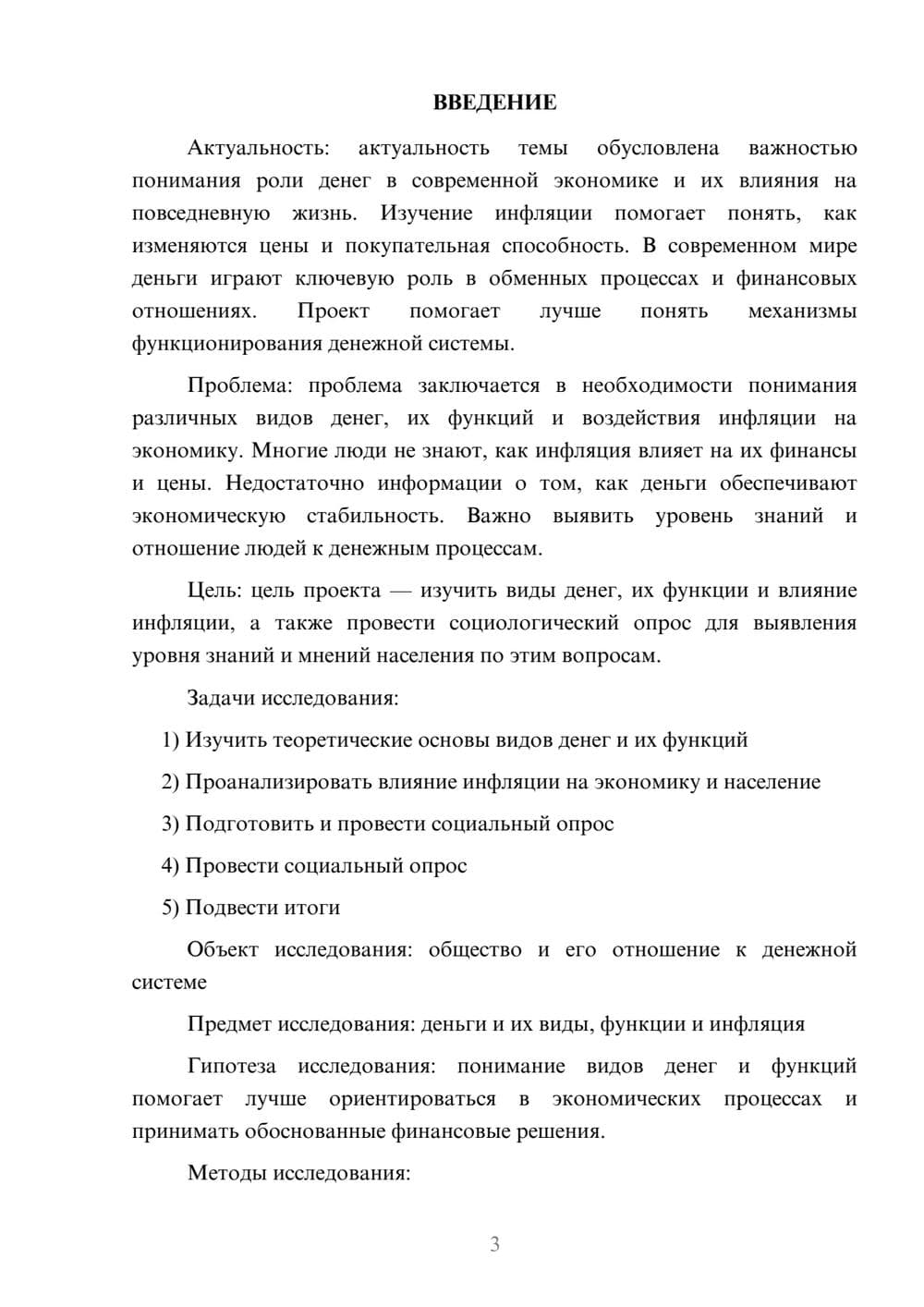 ВВЕДЕНИЕ

Актуальность: актуальность темы обусловлена важностью понимания роли денег в современной экономике и их влияния на повседневную жизнь. Изучение инфляции помогает понять, как изменяются цены и покупательная способность. В современном мире деньги играют ключевую роль в обменных процессах и финансовых отношениях. Проект помогает лучше понять механизмы функционирования денежной системы.

Проблема: проблема заключается в необходимости понимания различных видов денег, их функций и воздействия инфляции на экономику. Многие люди не знают, как инфляция влияет на их финансы и цены. Недостаточно информации о том, как деньги обеспечивают экономическую стабильность. Важно выявить уровень знаний и отношение людей к денежным процессам.

Цель: цель проекта — изучить виды денег, их функции и влияние инфляции, а также провести социологический опрос для выявления уровня знаний и мнений населения по этим вопросам.

Задачи исследования:

1) Изучить теоретические основы видов денег и их функций

2) Проанализировать влияние инфляции на экономику и население

3) Подготовить и провести социальный опрос

4) Провести социальный опрос

5) Подвести итоги

Объект исследования: общество и его отношение к денежной системе

Предмет исследования: деньги и их виды, функции и инфляция

Гипотеза исследования: понимание видов денег и функций помогает лучше ориентироваться в экономических процессах и принимать обоснованные финансовые решения.

Методы исследования:

3